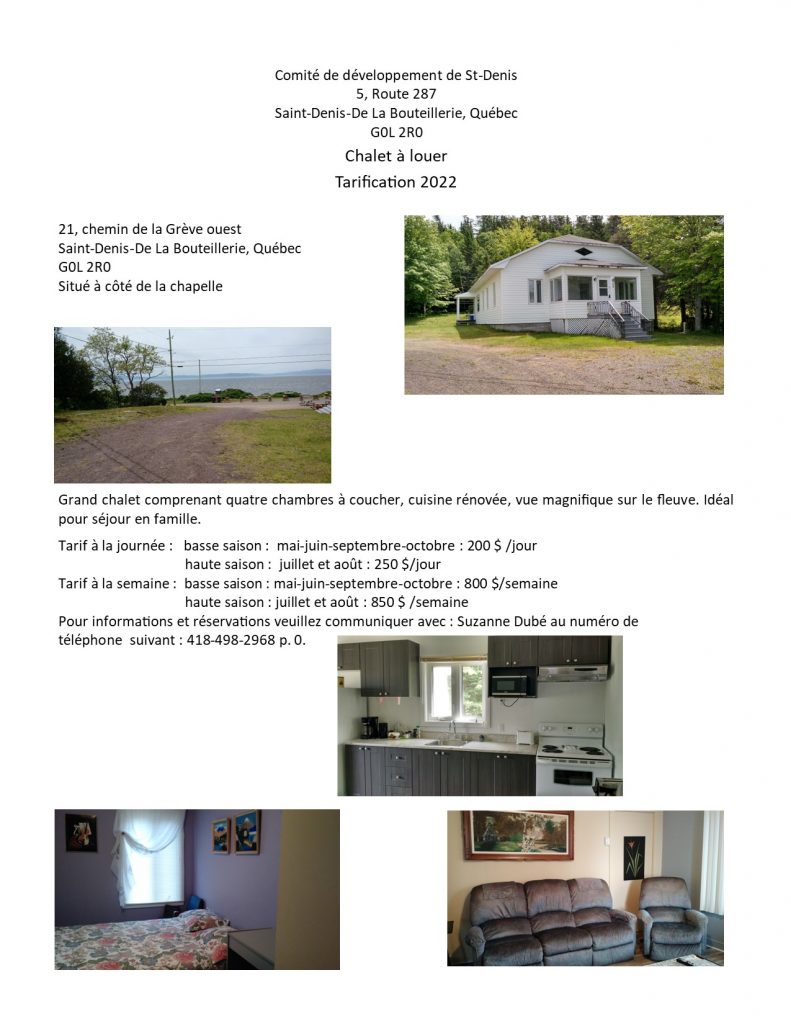 Comité de développement de St-Denis
5, Route 287
Saint-Denis-De La Bouteillerie, Québec
G0L 2R0
Chalet à louer
Tarification 2022

21, chemin de la Grève ouest
Saint-Denis-De La Bouteillerie, Québec
G0L 2R0
Situé à côté de la chapelle

Grand chalet comprenant quatre chambres à coucher, cuisine rénovée, vue magnifique sur le fleuve. Idéal pour séjour en famille.

Tarif à la journée : basse saison : mai-juin-septembre-octobre : 200 $ /jour
haute saison : juillet et août : 250 $/jour
Tarif à la semaine : basse saison : mai-juin-septembre-octobre : 800 $/semaine
haute saison : juillet et août : 850 $ /semaine
Pour informations et réservations veuillez communiquer avec : Suzanne Dubé au numéro de téléphone suivant : 418-498-2968 p. 0.